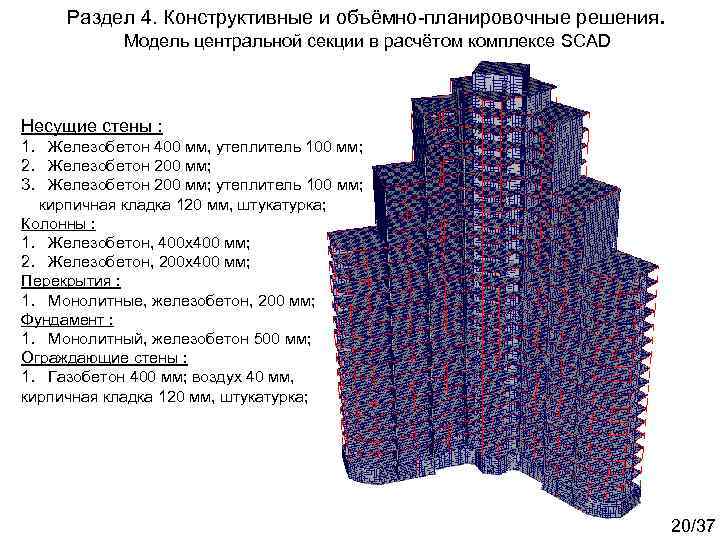 Раздел 4. Конструктивные и объёмно-планировочные решения.
Модель центральной секции в расчётом комплексе SCAD

Несущие стены :
1. Железобетон 400 мм, утеплитель 100 мм;
2. Железобетон 200 мм;
3. Железобетон 200 мм; утеплитель 100 мм;
кирпичная кладка 120 мм, штукатурка;
Колонны :
1. Железобетон, 400х400 мм;
2. Железобетон, 200х400 мм;
Перекрытия :
1. Монолитные, железобетон, 200 мм;
Фундамент :
1. Монолитный, железобетон 500 мм;
Ограждающие стены :
1. Газобетон 400 мм; воздух 40 мм,
кирпичная кладка 120 мм, штукатурка;

20/37